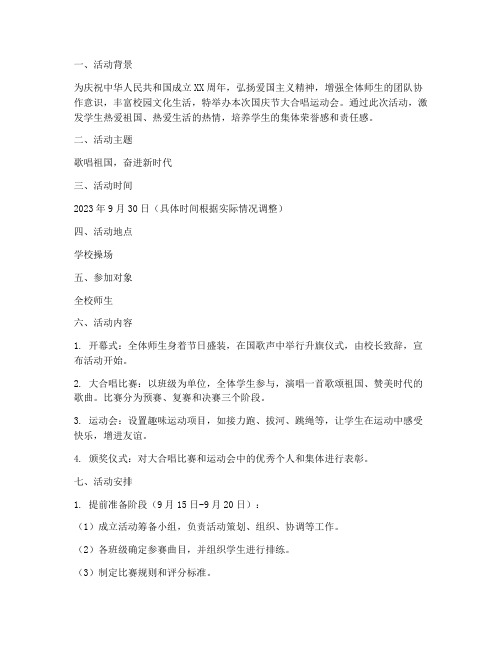 一、活动背景

为庆祝中华人民共和国成立XX周年，弘扬爱国主义精神，增强全体师生的团队协作意识，丰富校园文化生活，特举办本次国庆节大合唱运动会。通过此次活动，激发学生热爱祖国、热爱生活的热情，培养学生的集体荣誉感和责任感。

二、活动主题

歌唱祖国，奋进新时代

三、活动时间

2023年9月30日（具体时间根据实际情况调整）

四、活动地点

学校操场

五、参加对象

全校师生

六、活动内容

1. 开幕式：全体师生身着节日盛装，在国歌声中举行升旗仪式，由校长致辞，宣布活动开始。

2. 大合唱比赛：以班级为单位，全体学生参与，演唱一首歌颂祖国、赞美时代的歌曲。比赛分为预赛、复赛和决赛三个阶段。

3. 运动会：设置趣味运动项目，如接力跑、拔河、跳绳等，让学生在运动中感受快乐，增进友谊。

4. 颁奖仪式：对大合唱比赛和运动会中的优秀个人和集体进行表彰。

七、活动安排

1. 提前准备阶段（9月15日-9月20日）：

（1）成立活动筹备小组，负责活动策划、组织、协调等工作。

（2）各班级确定参赛曲目，并组织学生进行排练。

（3）制定比赛规则和评分标准。